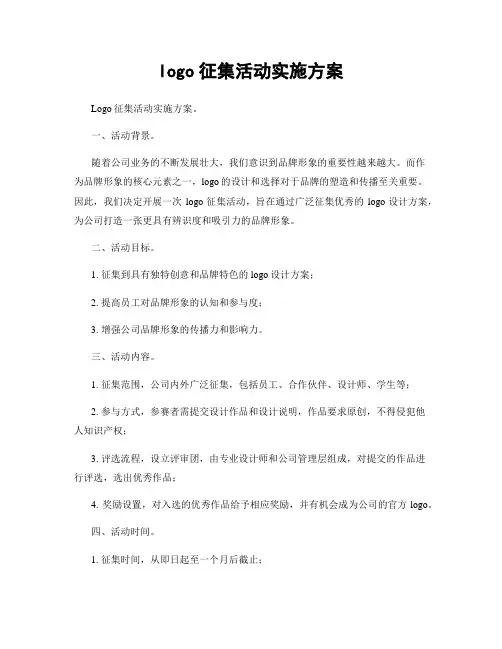 logo 征集活动实施方案

Logo 征集活动实施方案。

一、活动背景。

随着公司业务的不断发展壮大，我们意识到品牌形象的重要性越来越大。而作为品牌形象的核心元素之一，logo 的设计和选择对于品牌的塑造和传播至关重要。因此，我们决定开展一次 logo 征集活动，旨在通过广泛征集优秀的 logo 设计方案，为公司打造一张更具有辨识度和吸引力的品牌形象。

二、活动目标。

1. 征集到具有独特创意和品牌特色的 logo 设计方案；

2. 提高员工对品牌形象的认知和参与度；

3. 增强公司品牌形象的传播力和影响力。

三、活动内容。

1. 征集范围，公司内外广泛征集，包括员工、合作伙伴、设计师、学生等；

2. 参与方式，参赛者需提交设计作品和设计说明，作品要求原创，不得侵犯他人知识产权；

3. 评选流程，设立评审团，由专业设计师和公司管理层组成，对提交的作品进行评选，选出优秀作品；

4. 奖励设置，对入选的优秀作品给予相应奖励，并有机会成为公司的官方 logo。

四、活动时间。

1. 征集时间，从即日起至一个月后截止；